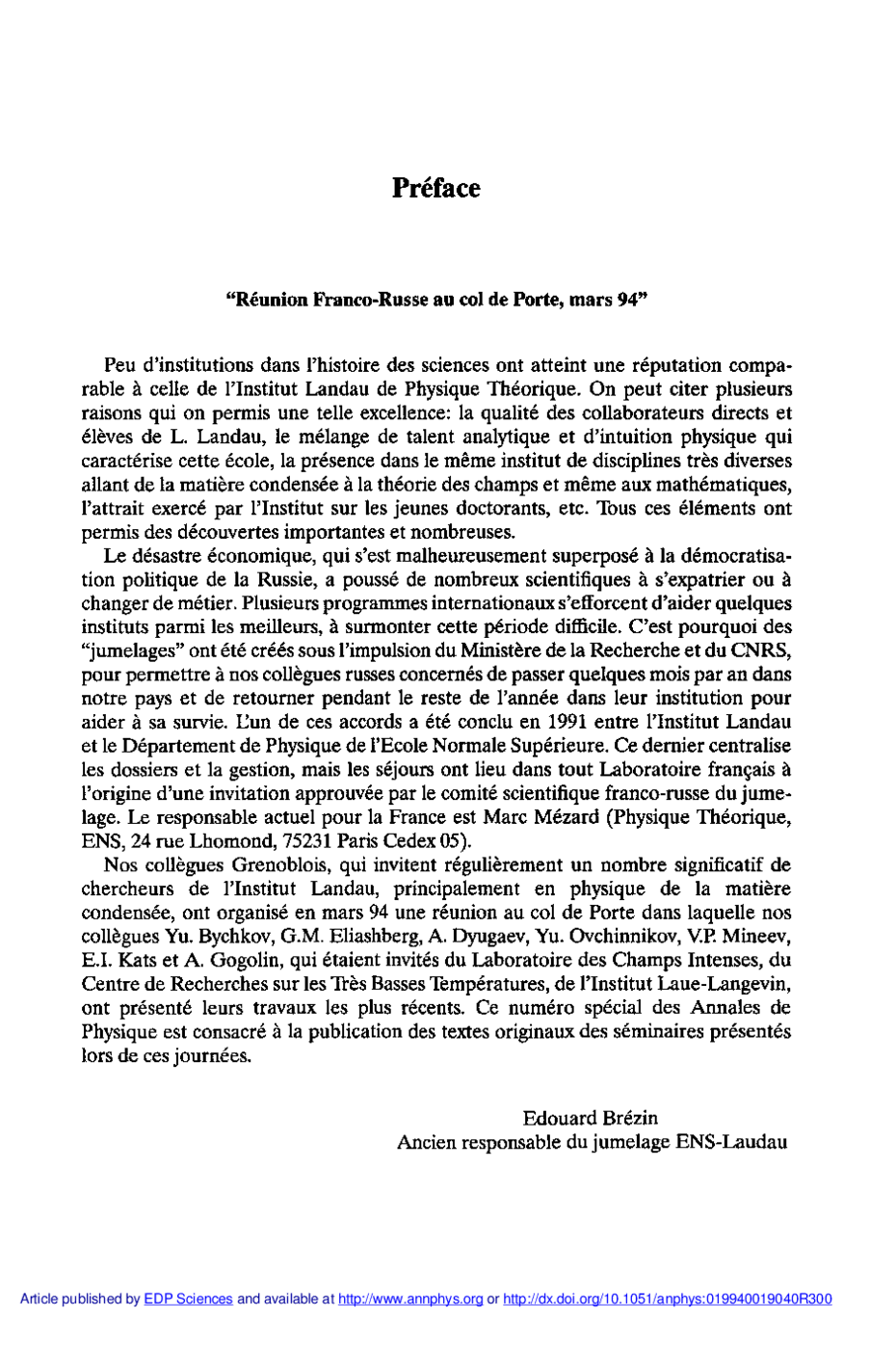 Préface

"Réunion Franco-Russe au col de Porte, mars 94"

Peu d'institutions dans l'histoire des sciences ont atteint une réputation comparable à celle de l'Institut Landau de Physique Théorique. On peut citer plusieurs raisons qui on permis une telle excellence: la qualité des collaborateurs directs et élèves de L. Landau, le mélange de talent analytique et d'intuition physique qui caractérise cette école, la présence dans le même institut de disciplines très diverses allant de la matière condensée à la théorie des champs et même aux mathématiques, l'attrait exercé par l'Institut sur les jeunes doctorants, etc. Tous ces éléments ont permis des découvertes importantes et nombreuses.

Le désastre économique, qui s'est malheureusement superposé à la démocratisation politique de la Russie, a poussé de nombreux scientifiques à s'expatrier ou à changer de métier. Plusieurs programmes internationaux s'efforcent d'aider quelques instituts parmi les meilleurs, à surmonter cette période difficile. C'est pourquoi des "jumelages" ont été créés sous l'impulsion du Ministère de la Recherche et du CNRS, pour permettre à nos collègues russes concernés de passer quelques mois par an dans notre pays et de retourner pendant le reste de l'année dans leur institution pour aider à sa survie. L'un de ces accords a été conclu en 1991 entre l'Institut Landau et le Département de Physique de l'Ecole Normale Supérieure. Ce dernier centralise les dossiers et la gestion, mais les séjours ont lieu dans tout Laboratoire français à l'origine d'une invitation approuvée par le comité scientifique franco-russe du jumelage. Le responsable actuel pour la France est Marc Mézard (Physique Théorique, ENS, 24 rue Lhomond, 75231 Paris Cedex 05).

Nos collègues Grenoblois, qui invitent régulièrement un nombre significatif de chercheurs de l'Institut Landau, principalement en physique de la matière condensée, ont organisé en mars 94 une réunion au col de Porte dans laquelle nos collègues Yu. Bychkov, G.M. Eliashberg, A. Dyugaev, Yu. Ovchinnikov, V.P. Mineev, E.I. Kats et A. Gogolin, qui étaient invités du Laboratoire des Champs Intenses, du Centre de Recherches sur les Très Basses Températures, de l'Institut Laue-Langevin, ont présenté leurs travaux les plus récents. Ce numéro spécial des Annales de Physique est consacré à la publication des textes originaux des séminaires présentés lors de ces journées.

Edouard Brézin
Ancien responsable du jumelage ENS-Laudau

Article published by EDP Sciences and available at http://www.annphys.org or http://dx.doi.org/10.1051/anphys:019940019040R300